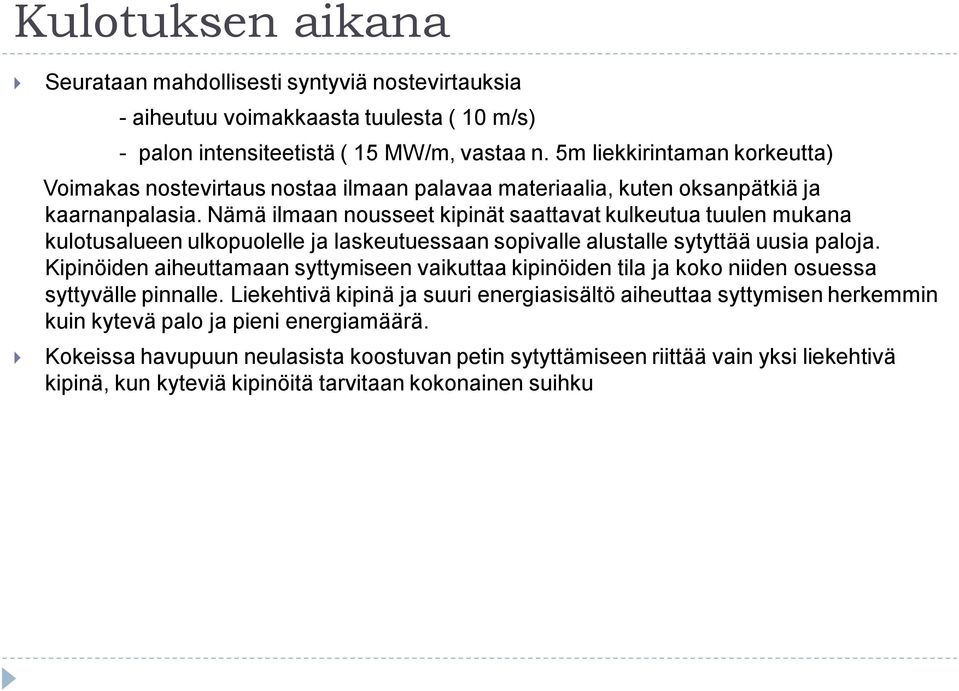 Kulotuksen aikana

Seurataan mahdollisesti syntyviä nostevirtauksia

- aiheutuu voimakkaasta tuulesta ( 10 m/s)

- palon intensiteetistä ( 15 MW/m, vastaa n. 5m liekkirintaman korkeutta)

Voimakas nostevirtaus nostaa ilmaan palavaa materiaalia, kuten oksanpätkiä ja kaarnanpalasia. Nämä ilmaan nousseet kipinät saattavat kulkeutua tuulen mukana kulotusalueen ulkopuolelle ja laskeutuessaan sopivalle alustalle sytyttää uusia paloja. Kipinöiden aiheuttamaan syttymiseen vaikuttaa kipinöiden tila ja koko niiden osuessa syttyvälle pinnalle. Liekehtivä kipinä ja suuri energiasisältö aiheuttaa syttymisen herkemmin kuin kytevä palo ja pieni energiamäärä.

Kokeissa havupuun neulasista koostuvan petin sytyttämiseen riittää vain yksi liekehtivä kipinä, kun kyteviä kipinöitä tarvitaan kokonainen suihku